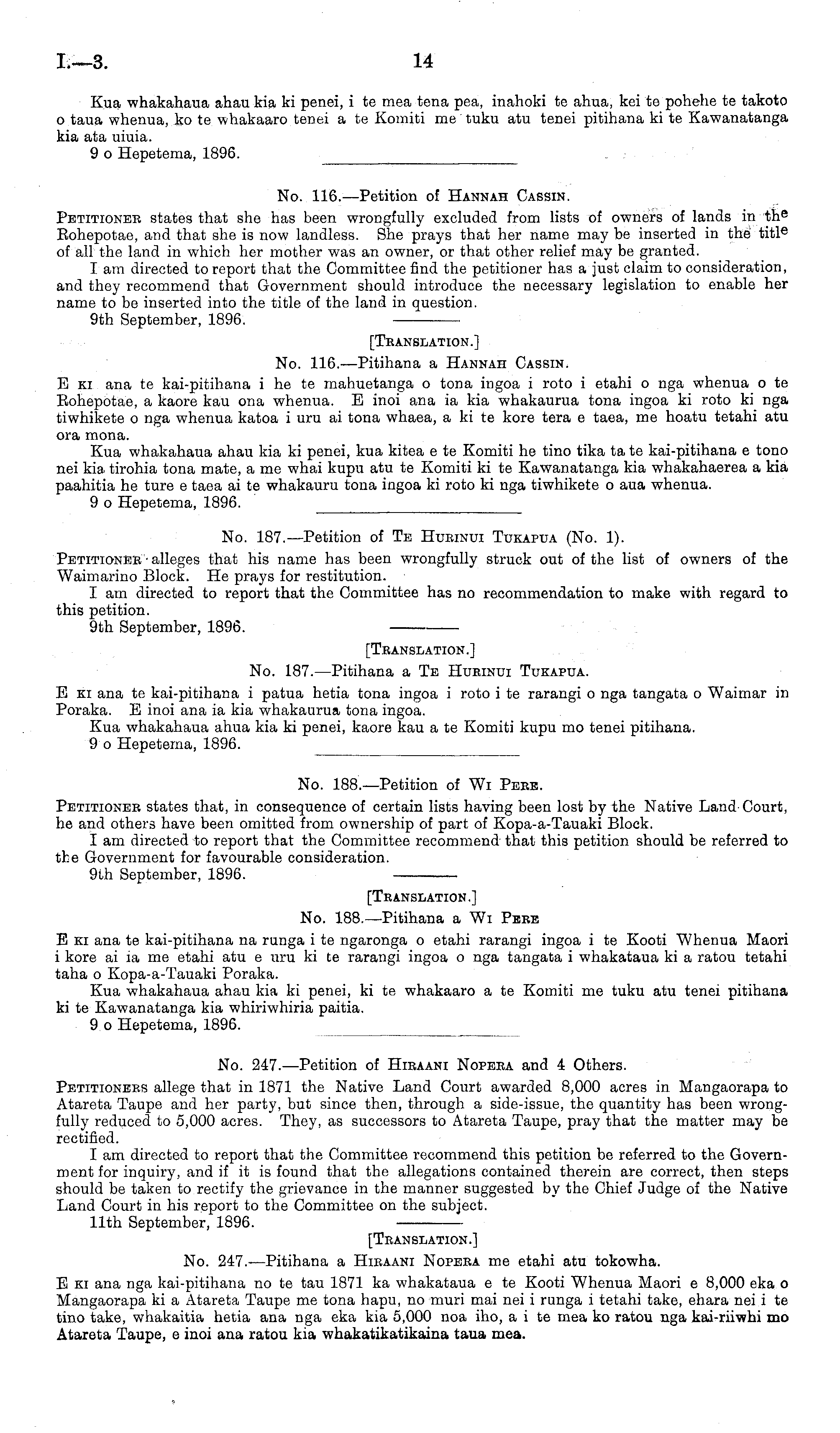 I.—3. 14

Kua whakahaua ahau kia ki penei, i te mea tena pea, inahoki te ahua, kei te pohehe te takoto o taua whenua, ko te whakaaro tenei a te Komiti me tuku atu tenei pitihana ki te Kawanatanga kia ata uiuia.
9 o Hepetema, 1896.

No. 116.—Petition of Hannah Cassin.

Petitioner states that she has been wrongfully excluded from lists of owners of lands in the Rohepotae, and that she is now landless. She prays that her name may be inserted in the title of all the land in which her mother was an owner, or that other relief may be granted.
I am directed to report that the Committee find the petitioner has a just claim to consideration, and they recommend that Government should introduce the necessary legislation to enable her name to be inserted into the title of the land in question.
9th September, 1896.

[Translation.]
No. 116.—Pitihana a Hannah Cassin.

E ki ana te kai-pitihana i he te mahuetanga o tona ingoa i roto i etahi o nga whenua o te Rohepotae, a kaore kau ona whenua. E inoi ana ia kia whakaurua tona ingoa ki roto ki nga tiwhikete o nga whenua katoa i uru ai tona whaea, a ki te kore tera e taea, me hoatu tetahi atu ora mona.
Kua whakahaua ahau kia ki penei, kua kitea e te Komiti he tino tika ta te kai-pitihana e tono nei kia tirohia tona mate, a me whai kupu atu te Komiti ki te Kawanatanga kia whakahaerea a kia paahitia he ture e taea ai te whakauru tona ingoa ki roto ki nga tiwhikete o aua whenua.
9 o Hepetema, 1896.

No. 187.—Petition of Te Hurinui Tukapua (No. 1).

Petitioner alleges that his name has been wrongfully struck out of the list of owners of the Waimarino Block. He prays for restitution.
I am directed to report that the Committee has no recommendation to make with regard to this petition.
9th September, 1896.

[Translation.]
No. 187.—Pitihana a Te Hurinui Tukapua.

E ki ana te kai-pitihana i patua hetia tona ingoa i roto i te rarangi o nga tangata o Waimar in Poraka. E inoi ana ia kia whakaurua tona ingoa.
Kua whakahaua ahua kia ki penei, kaore kau a te Komiti kupu mo tenei pitihana.
9 o Hepetema, 1896.

No. 188.—Petition of Wi Pere.

Petitioner states that, in consequence of certain lists having been lost by the Native Land Court, he and others have been omitted from ownership of part of Kopa-a-Tauaki Block.
I am directed to report that the Committee recommend that this petition should be referred to the Government for favourable consideration.
9th September, 1896.

[Translation.]
No. 188.—Pitihana a Wi Pere

E ki ana te kai-pitihana na runga i te ngaronga o etahi rarangi ingoa i te Kooti Whenua Maori i kore ai ia me etahi atu e uru ki te rarangi ingoa o nga tangata i whakataua ki a ratou tetahi taha o Kopa-a-Tauaki Poraka.
Kua whakahaua ahau kia ki penei, ki te whakaaro a te Komiti me tuku atu tenei pitihana ki te Kawanatanga kia whiriwhiria paitia.
9 o Hepetema, 1896.

No. 247.—Petition of Hiraani Nopera and 4 Others.

Petitioners allege that in 1871 the Native Land Court awarded 8,000 acres in Mangaorapa to Atareta Taupe and her party, but since then, through a side-issue, the quantity has been wrongfully reduced to 5,000 acres. They, as successors to Atareta Taupe, pray that the matter may be rectified.
I am directed to report that the Committee recommend this petition be referred to the Government for inquiry, and if it is found that the allegations contained therein are correct, then steps should be taken to rectify the grievance in the manner suggested by the Chief Judge of the Native Land Court in his report to the Committee on the subject.
11th September, 1896.

[Translation.]
No. 247.—Pitihana a Hiraani Nopera me etahi atu tokowha.

E ki ana nga kai-pitihana no te tau 1871 ka whakataua e te Kooti Whenua Maori e 8,000 eka o Mangaorapa ki a Atareta Taupe me tona hapu, no muri mai nei i runga i tetahi take, ehara nei i te tino take, whakaitia hetia ana nga eka kia 5,000 noa iho, a i te mea ko ratou nga kai-riiwhi mo Atareta Taupe, e inoi ana ratou kia whakatikatikaina taua mea.